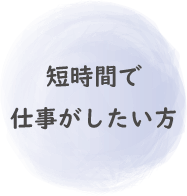 短時間で
仕事がしたい方